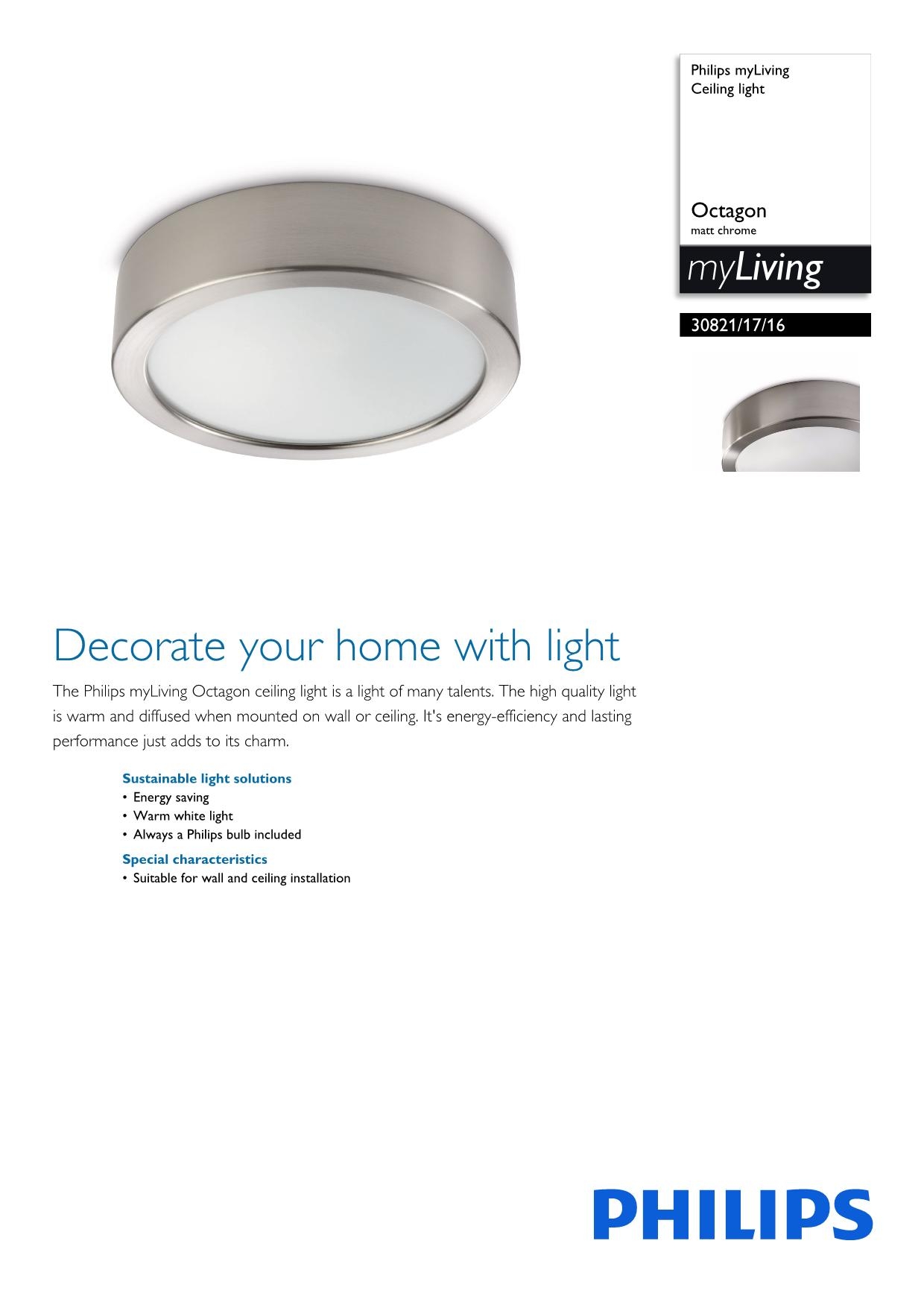 Philips myLiving
Ceiling light

Octagon
matt chrome

myLiving

30821/17/16

Decorate your home with light

The Philips myLiving Octagon ceiling light is a light of many talents. The high quality light is warm and diffused when mounted on wall or ceiling. It's energy-efficiency and lasting performance just adds to its charm.

Sustainable light solutions
• Energy saving
• Warm white light
• Always a Philips bulb included

Special characteristics
• Suitable for wall and ceiling installation

PHILIPS